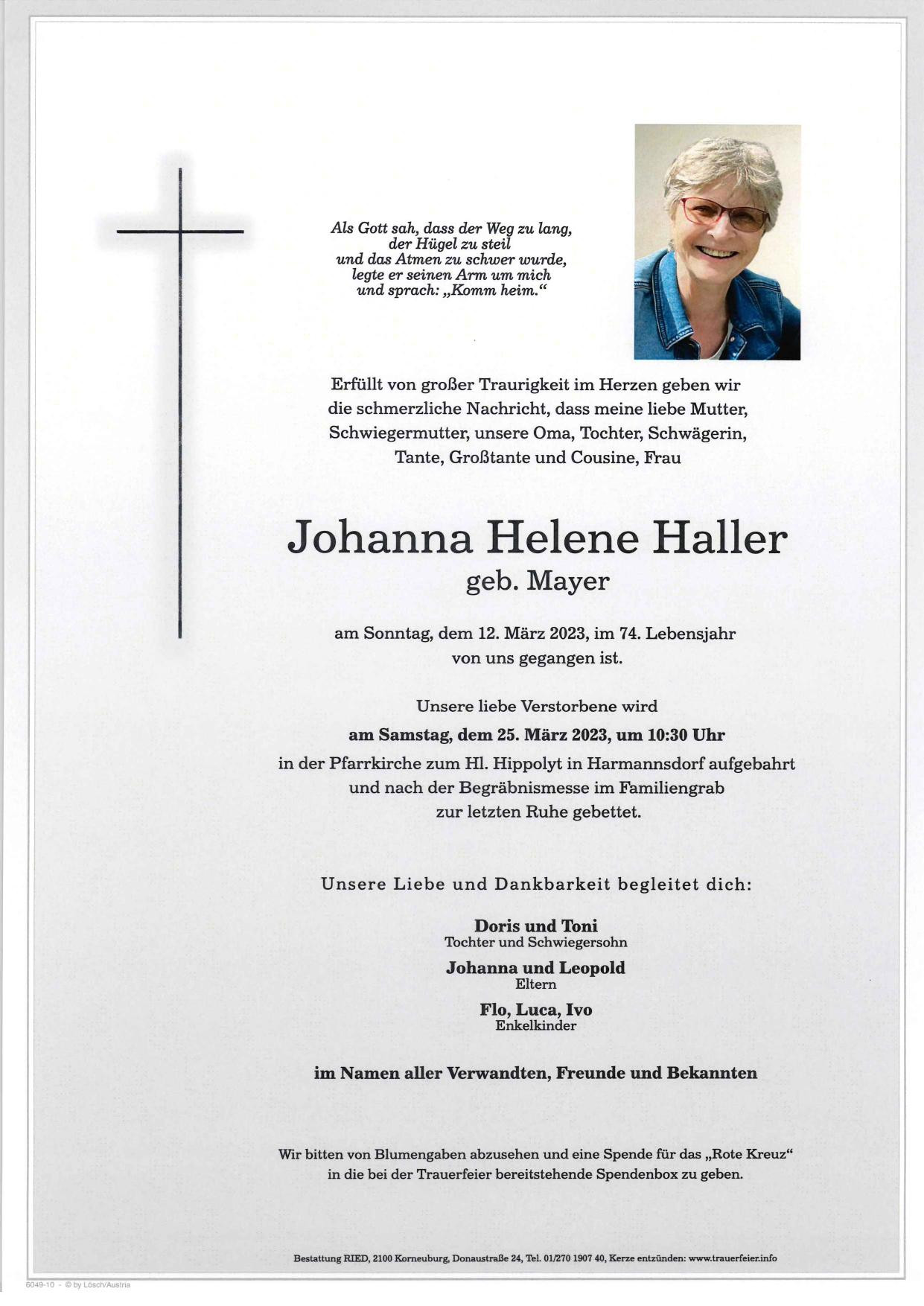 Als Gott sah, dass der Weg zu lang,
der Hügel zu steil
und das Atmen zu schwer wurde,
legte er seinen Arm um mich
und sprach: „Komm heim.“

Erfüllt von großer Traurigkeit im Herzen geben wir die schmerzliche Nachricht, dass meine liebe Mutter, Schwiegermutter, unsere Oma, Tochter, Schwägerin, Tante, Großtante und Cousine, Frau

Johanna Helene Haller
geb. Mayer

am Sonntag, dem 12. März 2023, im 74. Lebensjahr von uns gegangen ist.

Unsere liebe Verstorbene wird
am Samstag, dem 25. März 2023, um 10:30 Uhr
in der Pfarrkirche zum Hl. Hippolyt in Harmannsdorf aufgebahrt und nach der Begräbnismesse im Familiengrab zur letzten Ruhe gebettet.

Unsere Liebe und Dankbarkeit begleitet dich:

Doris und Toni
Tochter und Schwiegersohn

Johanna und Leopold
Eltern

Flo, Luca, Ivo
Enkelkinder

im Namen aller Verwandten, Freunde und Bekannten

Wir bitten von Blumengaben abzusehen und eine Spende für das „Rote Kreuz“ in die bei der Trauerfeier bereitstehende Spendenbox zu geben.

Bestattung RIED, 2100 Korneuburg, Donaustraße 24, Tel. 01/270 1907 40, Kerze entzünden: www.trauerfeier.info

6049-10 - © by Lösch/Austria